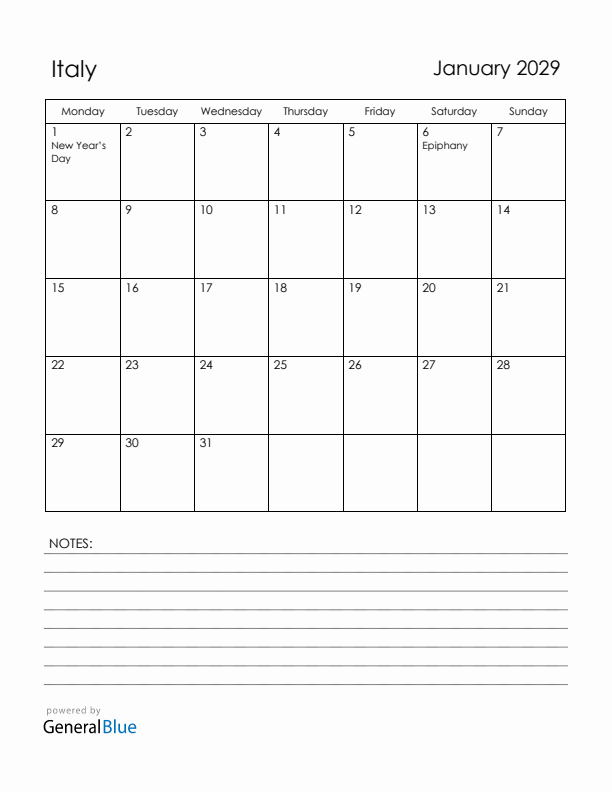 Italy

January 2029

| Monday | Tuesday | Wednesday | Thursday | Friday | Saturday | Sunday |
|---|---|---|---|---|---|---|
| 1 New Year's Day | 2 | 3 | 4 | 5 | 6 Epiphany | 7 |
| 8 | 9 | 10 | 11 | 12 | 13 | 14 |
| 15 | 16 | 17 | 18 | 19 | 20 | 21 |
| 22 | 23 | 24 | 25 | 26 | 27 | 28 |
| 29 | 30 | 31 | | | | |

NOTES:

powered by
GeneralBlue